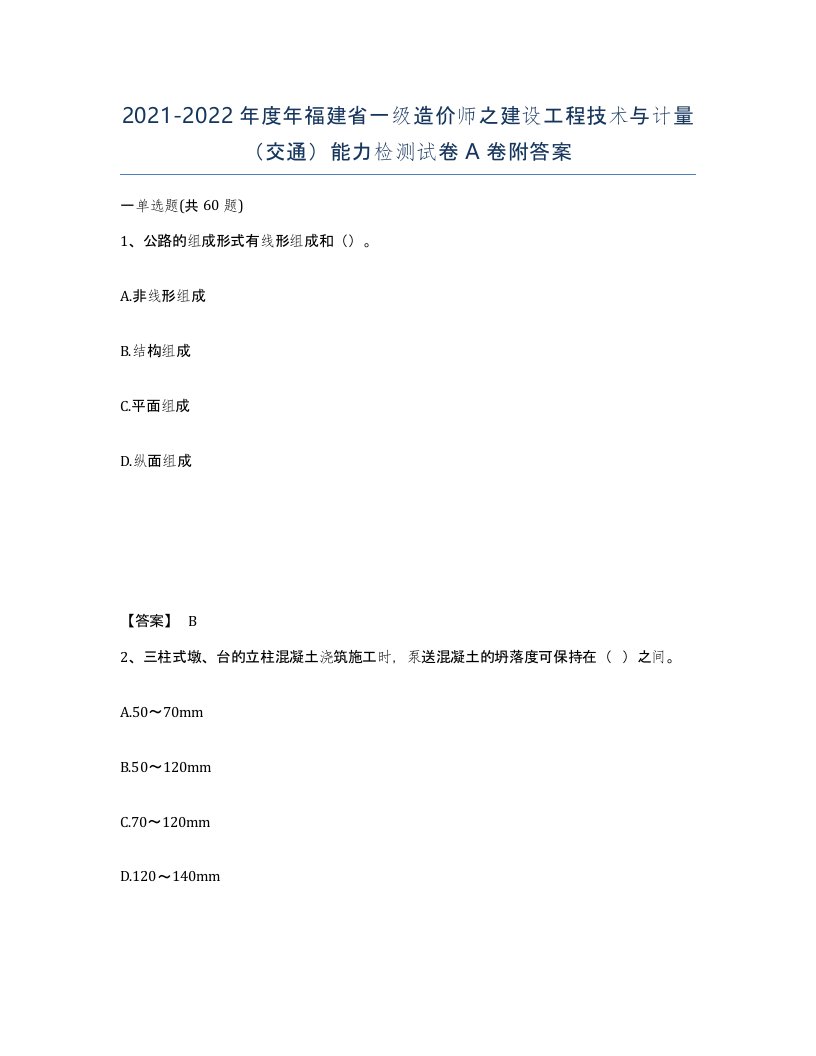 2021-2022年度年福建省一级造价师之建设工程技术与计量（交通）能力检测试卷A卷附答案

一单选题(共60题)

1、公路的组成形式有线形组成和（）。

A.非线形组成

B.结构组成

C.平面组成

D.纵面组成

【答案】 B

2、三柱式墩、台的立柱混凝土浇筑施工时，泵送混凝土的坍落度可保持在（ ）之间。

A.50～70mm

B.50～120mm

C.70～120mm

D.120～140mm